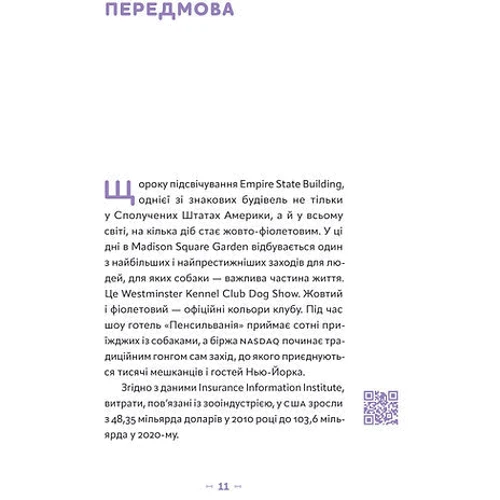 ПЕРЕДМОВА

Щороку підсвічування Empire State Building, однієї зі знакових будівель не тільки у Сполучених Штатах Америки, а й у всьому світі, на кілька діб стає жовто-фіолетовим. У ці дні в Madison Square Garden відбувається один з найбільших і найпрестижніших заходів для людей, для яких собаки — важлива частина життя. Це Westminster Kennel Club Dog Show. Жовтий і фіолетовий — офіційні кольори клубу. Під час шоу готель «Пенсильванія» приймає сотні приїжджих із собаками, а біржа NASDAQ починає традиційним гонгом сам захід, до якого приєднуються тисячі мешканців і гостей Нью-Йорка.

Згідно з даними Insurance Information Institute, витрати, пов'язані із зооіндустрією, у США зросли з 48,35 мільярда доларів у 2010 році до 103,6 мільярда у 2020-му.

11